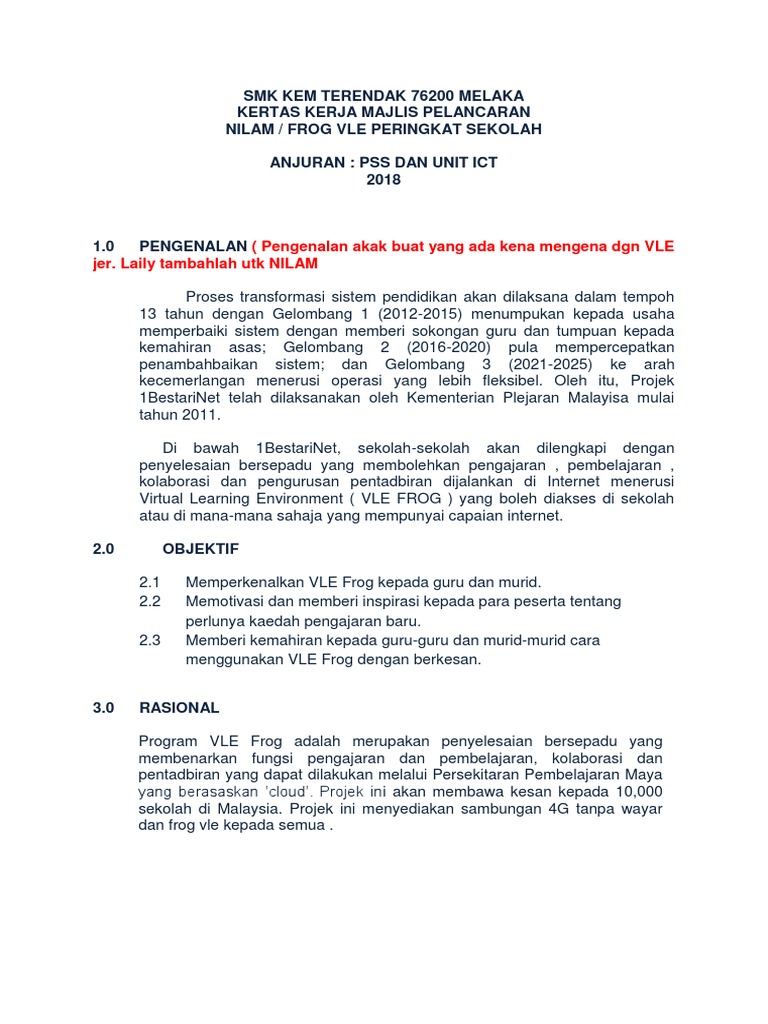 SMK KEM TERENDAK 76200 MELAKA
KERTAS KERJA MAJLIS PELANCARAN
NILAM / FROG VLE PERINGKAT SEKOLAH

ANJURAN : PSS DAN UNIT ICT
2018

1.0 PENGENALAN ( Pengenalan akak buat yang ada kena mengena dgn VLE jer. Laily tambahlah utk NILAM

Proses transformasi sistem pendidikan akan dilaksana dalam tempoh 13 tahun dengan Gelombang 1 (2012-2015) menumpukan kepada usaha memperbaiki sistem dengan memberi sokongan guru dan tumpuan kepada kemahiran asas; Gelombang 2 (2016-2020) pula mempercepatkan penambahbaikan sistem; dan Gelombang 3 (2021-2025) ke arah kecemerlangan menerusi operasi yang lebih fleksibel. Oleh itu, Projek 1BestariNet telah dilaksanakan oleh Kementerian Plejaran Malayisa mulai tahun 2011.

Di bawah 1BestariNet, sekolah-sekolah akan dilengkapi dengan penyelesaian bersepadu yang membolehkan pengajaran , pembelajaran , kolaborasi dan pengurusan pentadbiran dijalankan di Internet menerusi Virtual Learning Environment ( VLE FROG ) yang boleh diakses di sekolah atau di mana-mana sahaja yang mempunyai capaian internet.

2.0 OBJEKTIF

2.1 Memperkenalkan VLE Frog kepada guru dan murid.
2.2 Memotivasi dan memberi inspirasi kepada para peserta tentang perlunya kaedah pengajaran baru.
2.3 Memberi kemahiran kepada guru-guru dan murid-murid cara menggunakan VLE Frog dengan berkesan.

3.0 RASIONAL

Program VLE Frog adalah merupakan penyelesaian bersepadu yang membenarkan fungsi pengajaran dan pembelajaran, kolaborasi dan pentadbiran yang dapat dilakukan melalui Persekitaran Pembelajaran Maya yang berasaskan 'cloud'. Projek ini akan membawa kesan kepada 10,000 sekolah di Malaysia. Projek ini menyediakan sambungan 4G tanpa wayar dan frog vle kepada semua .